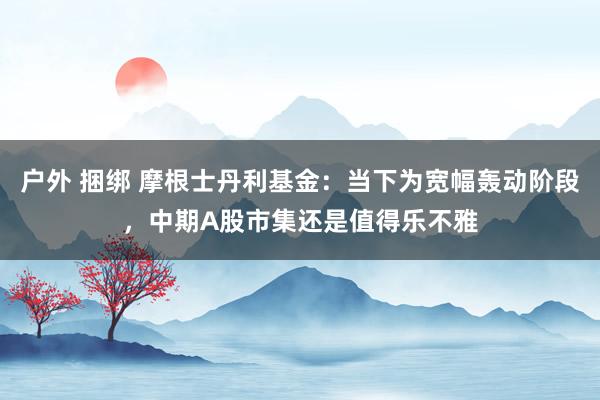 户外 捆绑 摩根士丹利基金：当下为宽幅轰动阶段，中期A股市集还是值得乐不雅